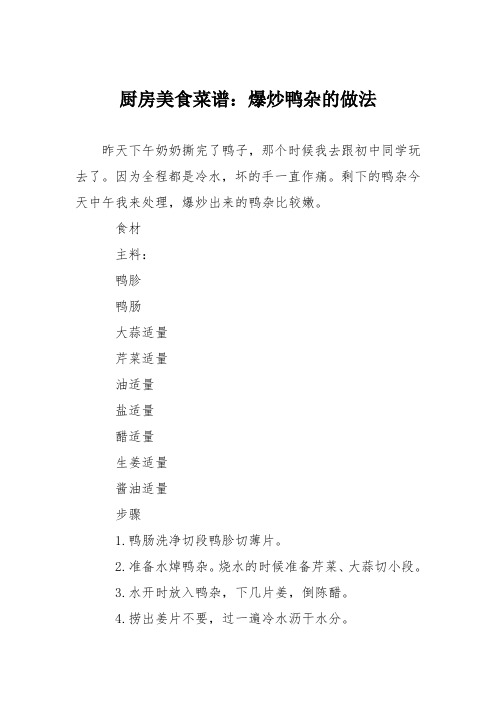 厨房美食菜谱：爆炒鸭杂的做法

昨天下午奶奶撕完了鸭子，那个时候我去跟初中同学玩去了。因为全程都是冷水，坏的手一直作痛。剩下的鸭杂今天中午我来处理，爆炒出来的鸭杂比较嫩。

食材

主料：

鸭胗

鸭肠

大蒜适量

芹菜适量

油适量

盐适量

醋适量

生姜适量

酱油适量

步骤

1.鸭肠洗净切段鸭胗切薄片。

2.准备水焯鸭杂。烧水的时候准备芹菜、大蒜切小段。

3.水开时放入鸭杂，下几片姜，倒陈醋。

4.捞出姜片不要，过一遍冷水沥干水分。